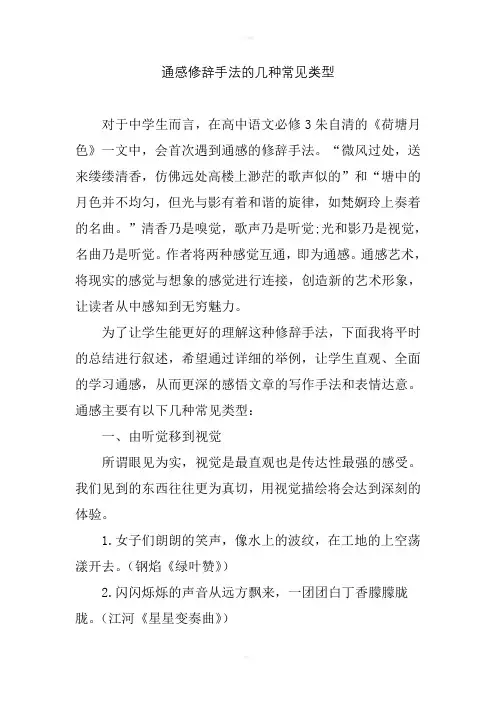 通感修辞手法的几种常见类型

对于中学生而言，在高中语文必修3朱自清的《荷塘月色》一文中，会首次遇到通感的修辞手法。“微风过处，送来缕缕清香，仿佛远处高楼上渺茫的歌声似的”和“塘中的月色并不均匀，但光与影有着和谐的旋律，如梵婀玲上奏着的名曲。”清香乃是嗅觉，歌声乃是听觉;光和影乃是视觉，名曲乃是听觉。作者将两种感觉互通，即为通感。通感艺术，将现实的感觉与想象的感觉进行连接，创造新的艺术形象，让读者从中感知到无穷魅力。

为了让学生能更好的理解这种修辞手法，下面我将平时的总结进行叙述，希望通过详细的举例，让学生直观、全面的学习通感，从而更深的感悟文章的写作手法和表情达意。通感主要有以下几种常见类型：

一、由听觉移到视觉

所谓眼见为实，视觉是最直观也是传达性最强的感受。我们见到的东西往往更为真切，用视觉描绘将会达到深刻的体验。

1. 女子们朗朗的笑声，像水上的波纹，在工地的上空荡漾开去。（钢焰《绿叶赞》）

2. 闪闪烁烁的声音从远方飘来，一团团白丁香朦朦胧胧。（江河《星星变奏曲》）